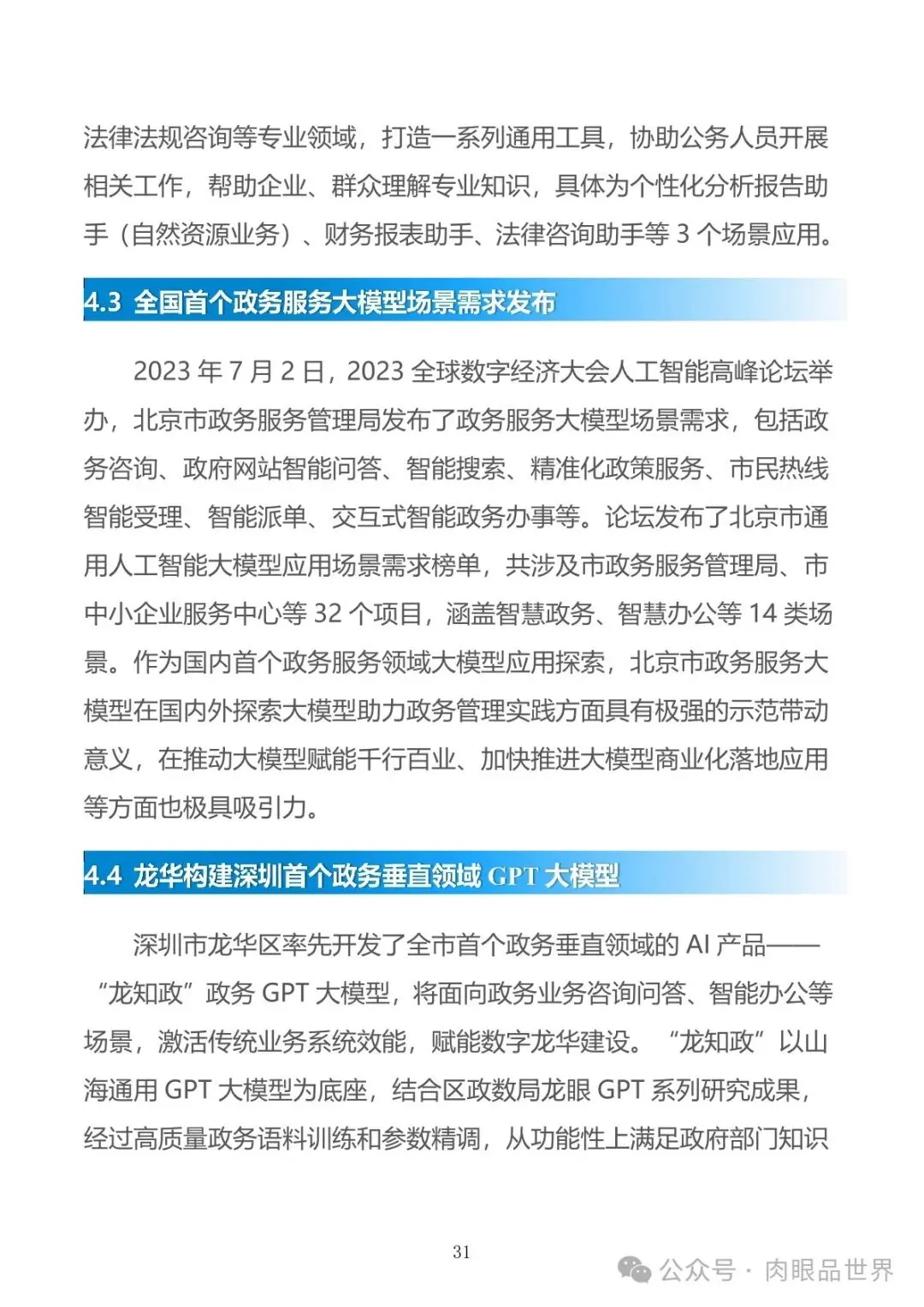 法律法规咨询等专业领域，打造一系列通用工具，协助公务人员开展相关工作，帮助企业、群众理解专业知识，具体为个性化分析报告助手（自然资源业务）、财务报表助手、法律咨询助手等 3 个场景应用。

4.3 全国首个政务服务大模型场景需求发布

2023 年 7 月 2 日，2023 全球数字经济大会人工智能高峰论坛举办，北京市政务服务管理局发布了政务服务大模型场景需求，包括政务咨询、政府网站智能问答、智能搜索、精准化政策服务、市民热线智能受理、智能派单、交互式智能政务办事等。论坛发布了北京市通用人工智能大模型应用场景需求榜单，共涉及市政务服务管理局、市中小企业服务中心等 32 个项目，涵盖智慧政务、智慧办公等 14 类场景。作为国内首个政务服务领域大模型应用探索，北京市政务服务大模型在国内外探索大模型助力政务管理实践方面具有极强的示范带动意义，在推动大模型赋能千行百业、加快推进大模型商业化落地应用等方面也极具吸引力。

4.4 龙华构建深圳首个政务垂直领域 GPT 大模型

深圳市龙华区率先开发了全市首个政务垂直领域的 AI 产品——“龙知政”政务 GPT 大模型，将面向政务业务咨询问答、智能办公等场景，激活传统业务系统效能，赋能数字龙华建设。“龙知政”以山海通用 GPT 大模型为底座，结合区政数局龙眼 GPT 系列研究成果，经过高质量政务语料训练和参数精调，从功能性上满足政府部门知识

31

公众号 · 肉眼品世界